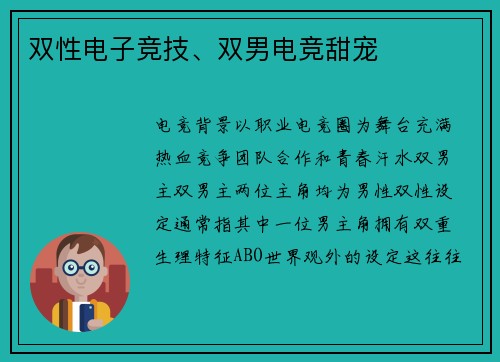 双性电子竞技、双男电竞甜宠

电竞背景以职业电竞圈为舞台充满热血竞争团队合作和青春汗水双男主双男主两位主角均为男性双性设定通常指其中一位男主角拥有双重生理特征ABO世界观外的设定这往往